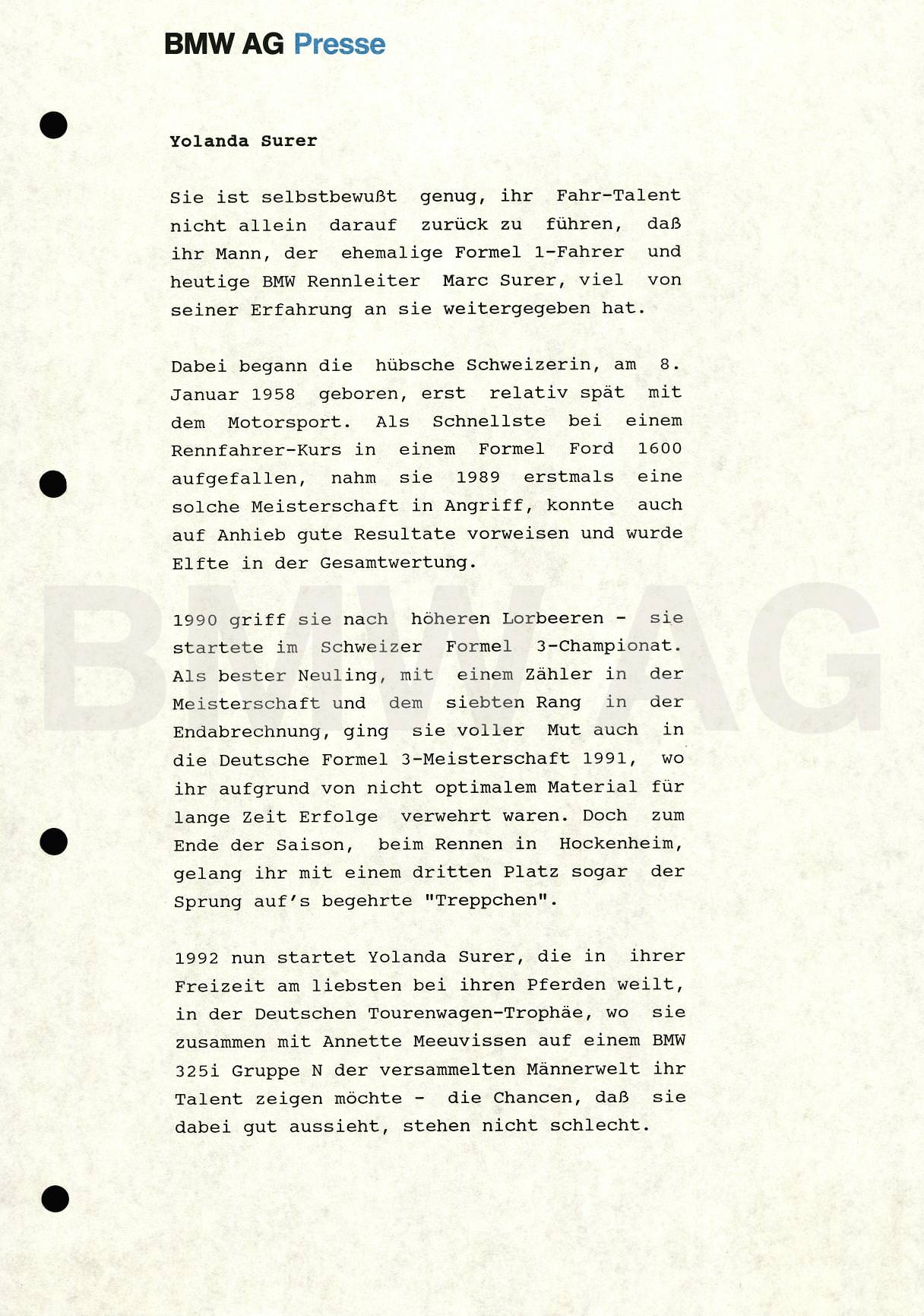 BMW AG Presse

Yolanda Surer

Sie ist selbstbewußt genug, ihr Fahr-Talent nicht allein darauf zurück zu führen, daß ihr Mann, der ehemalige Formel 1-Fahrer und heutige BMW Rennleiter Marc Surer, viel von seiner Erfahrung an sie weitergegeben hat.

Dabei begann die hübsche Schweizerin, am 8. Januar 1958 geboren, erst relativ spät mit dem Motorsport. Als Schnellste bei einem Rennfahrer-Kurs in einem Formel Ford 1600 aufgefallen, nahm sie 1989 erstmals eine solche Meisterschaft in Angriff, konnte auch auf Anhieb gute Resultate vorweisen und wurde Elfte in der Gesamtwertung.

1990 griff sie nach höheren Lorbeeren - sie startete im Schweizer Formel 3-Championat. Als bester Neuling, mit einem Zähler in der Meisterschaft und dem siebten Rang in der Endabrechnung, ging sie voller Mut auch in die Deutsche Formel 3-Meisterschaft 1991, wo ihr aufgrund von nicht optimalem Material für lange Zeit Erfolge verwehrt waren. Doch zum Ende der Saison, beim Rennen in Hockenheim, gelang ihr mit einem dritten Platz sogar der Sprung auf's begehrte "Treppchen".

1992 nun startet Yolanda Surer, die in ihrer Freizeit am liebsten bei ihren Pferden weilt, in der Deutschen Tourenwagen-Trophäe, wo sie zusammen mit Annette Meeuvissen auf einem BMW 325i Gruppe N der versammelten Männerwelt ihr Talent zeigen möchte - die Chancen, daß sie dabei gut aussieht, stehen nicht schlecht.

BMW AG